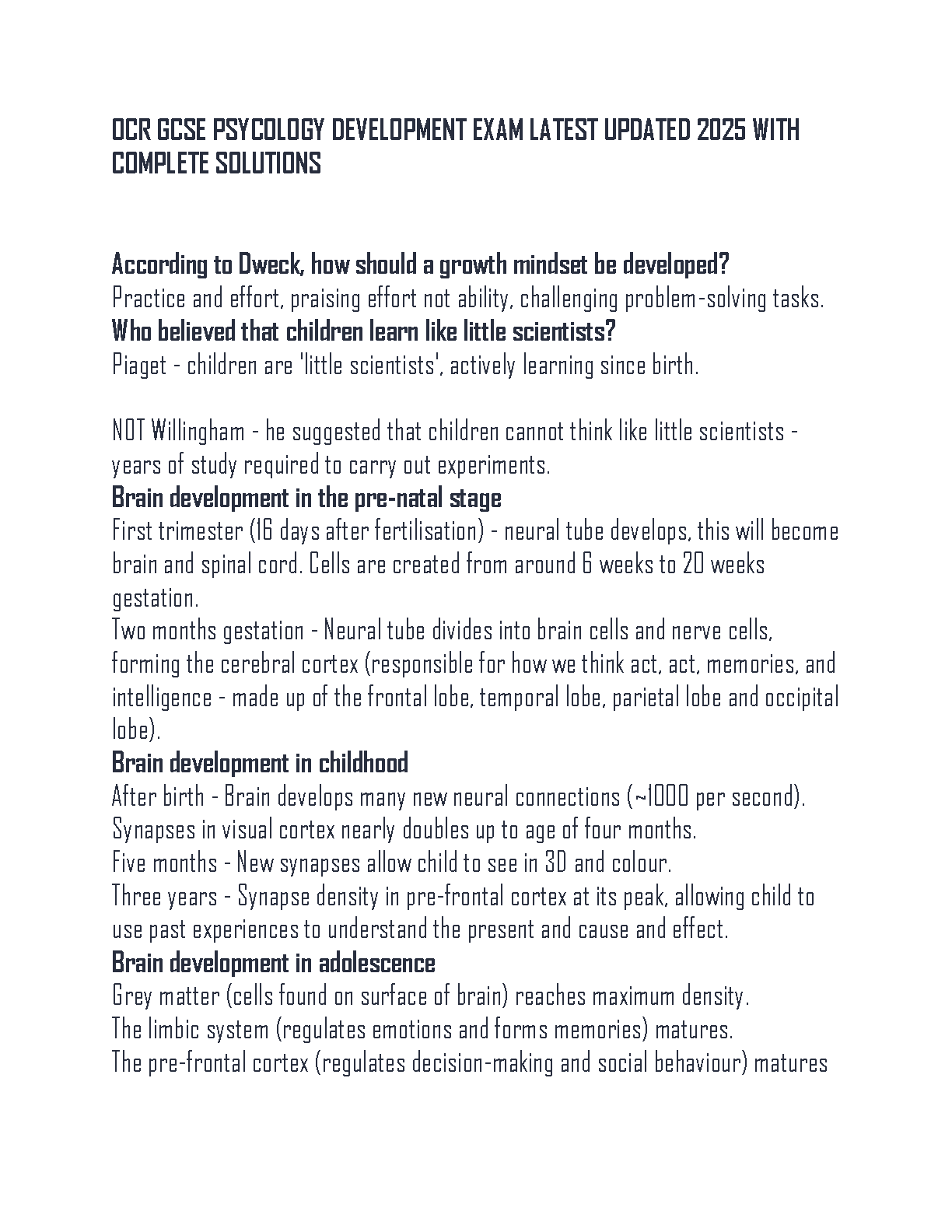 OCR GCSE PSYCOLOGY DEVELOPMENT EXAM LATEST UPDATED 2025 WITH COMPLETE SOLUTIONS

According to Dweck, how should a growth mindset be developed?
Practice and effort, praising effort not ability, challenging problem-solving tasks.
Who believed that children learn like little scientists?
Piaget - children are 'little scientists', actively learning since birth.

NOT Willingham - he suggested that children cannot think like little scientists - years of study required to carry out experiments.
Brain development in the pre-natal stage
First trimester (16 days after fertilisation) - neural tube develops, this will become brain and spinal cord. Cells are created from around 6 weeks to 20 weeks gestation.
Two months gestation - Neural tube divides into brain cells and nerve cells, forming the cerebral cortex (responsible for how we think act, act, memories, and intelligence - made up of the frontal lobe, temporal lobe, parietal lobe and occipital lobe).
Brain development in childhood
After birth - Brain develops many new neural connections (~1000 per second).
Synapses in visual cortex nearly doubles up to age of four months.
Five months - New synapses allow child to see in 3D and colour.
Three years - Synapse density in pre-frontal cortex at its peak, allowing child to use past experiences to understand the present and cause and effect.
Brain development in adolescence
Grey matter (cells found on surface of brain) reaches maximum density.
The limbic system (regulates emotions and forms memories) matures.
The pre-frontal cortex (regulates decision-making and social behaviour) matures